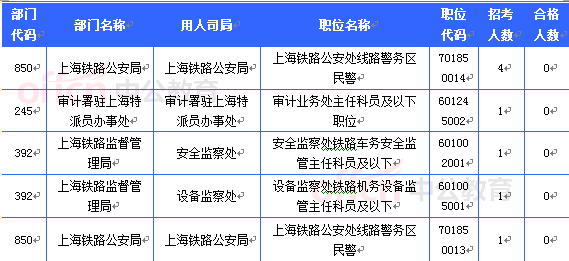 | 部门代码 | 部门名称 | 用人司局 | 职位名称 | 职位代码 | 招考人数 | 合格人数 |
|---|---|---|---|---|---|---|
| 850 | 上海铁路公安局 | 上海铁路公安局 | 上海铁路公安处线路警务区民警 | 701850014 | 4 | 0 |
| 245 | 审计署驻上海特派员办事处 | 审计署驻上海特派员办事处 | 审计业务处主任科员及以下职位 | 601245002 | 1 | 0 |
| 392 | 上海铁路监督管理局 | 安全监察处 | 安全监察处铁路车务安全监管主任科员及以下 | 601002001 | 1 | 0 |
| 392 | 上海铁路监督管理局 | 设备监察处 | 设备监察处铁路机务设备监管主任科员及以下 | 601005001 | 1 | 0 |
| 850 | 上海铁路公安局 | 上海铁路公安局 | 上海铁路公安处线路警务区民警 | 701850013 | 1 | 0 |

offcn 中公教育
offcn 中公教育